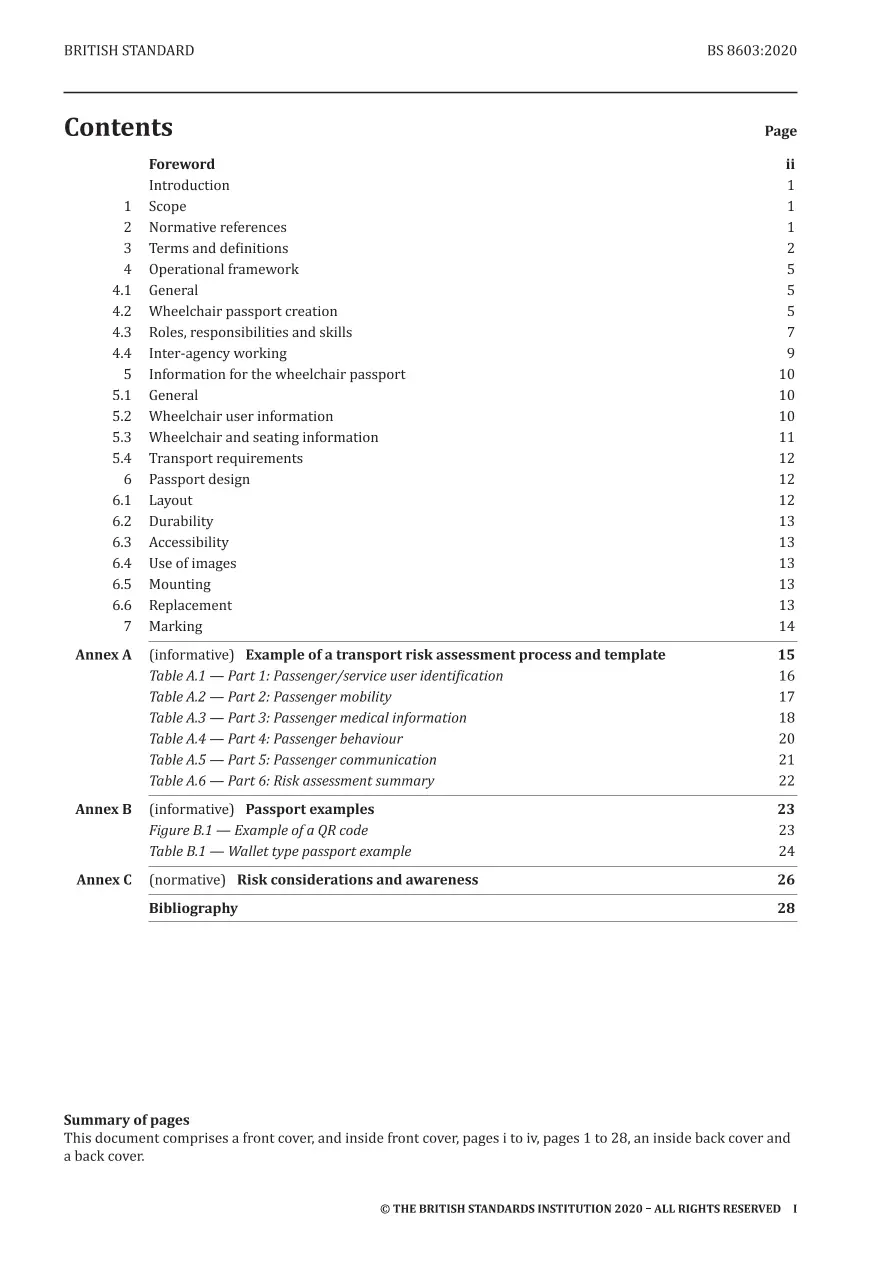 BRITISH STANDARD BS 8603:2020

Contents Page

Foreword ii
Introduction 1
1 Scope 1
2 Normative references 1
3 Terms and definitions 2
4 Operational framework 5
4.1 General 5
4.2 Wheelchair passport creation 5
4.3 Roles, responsibilities and skills 7
4.4 Inter-agency working 9
5 Information for the wheelchair passport 10
5.1 General 10
5.2 Wheelchair user information 10
5.3 Wheelchair and seating information 11
5.4 Transport requirements 12
6 Passport design 12
6.1 Layout 12
6.2 Durability 13
6.3 Accessibility 13
6.4 Use of images 13
6.5 Mounting 13
6.6 Replacement 13
7 Marking 14
Annex A (informative) Example of a transport risk assessment process and template 15
Table A.1 — Part 1: Passenger/service user identification 16
Table A.2 — Part 2: Passenger mobility 17
Table A.3 — Part 3: Passenger medical information 18
Table A.4 — Part 4: Passenger behaviour 20
Table A.5 — Part 5: Passenger communication 21
Table A.6 — Part 6: Risk assessment summary 22
Annex B (informative) Passport examples 23
Figure B.1 — Example of a QR code 23
Table B.1 — Wallet type passport example 24
Annex C (normative) Risk considerations and awareness 26
Bibliography 28

Summary of pages
This document comprises a front cover, and inside front cover, pages i to iv, pages 1 to 28, an inside back cover and a back cover.

© THE BRITISH STANDARDS INSTITUTION 2020 – ALL RIGHTS RESERVED I